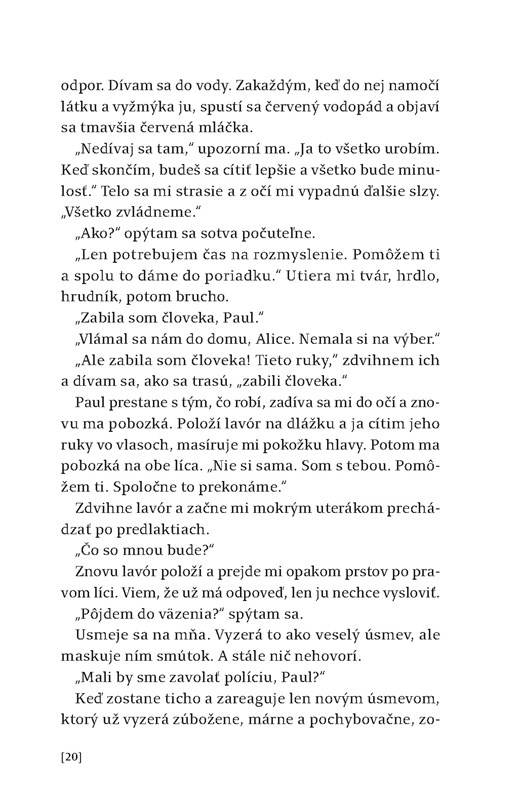 odpor. Dívam sa do vody. Zakaždým, keď do nej namočí látku a vyžmýka ju, spustí sa červený vodopád a objaví sa tmavšia červená mláčka.

„Nedívaj sa tam," upozorní ma. „Ja to všetko urobím. Keď skončím, budeš sa cítiť lepšie a všetko bude minulosť." Telo sa mi strasie a z očí mi vypadnú ďalšie slzy. „Všetko zvládneme."

„Ako?" opýtam sa sotva počuteľne.

„Len potrebujem čas na rozmyslenie. Pomôžem ti a spolu to dáme do poriadku." Utiera mi tvár, hrdlo, hrudník, potom brucho.

„Zabila som človeka, Paul."

„Vlámal sa nám do domu, Alice. Nemala si na výber."

„Ale zabila som človeka! Tieto ruky," zdvihnem ich a dívam sa, ako sa trasú, „zabili človeka."

Paul prestane s tým, čo robí, zadíva sa mi do očí a znovu ma pobozká. Položí lavór na dlážku a ja cítim jeho ruky vo vlasoch, masíruje mi pokožku hlavy. Potom ma pobozká na obe líca. „Nie si sama. Som s tebou. Pomôžem ti. Spoločne to prekonáme."

Zdvihne lavór a začne mi mokrým uterákom prechádzať po predlaktiach.

„Čo so mnou bude?"

Znovu lavór položí a prejde mi opakom prstov po pravom líci. Viem, že už má odpoveď, len ju nechce vysloviť.

„Pôjdem do väzenia?" spýtam sa.

Usmeje sa na mňa. Vyzerá to ako veselý úsmev, ale maskuje ním smútok. A stále nič nehovorí.

„Mali by sme zavolať políciu, Paul?"

Keď zostane ticho a zareaguje len novým úsmevom, ktorý už vyzerá zúbožene, márne a pochybovačne, zo-

[20]